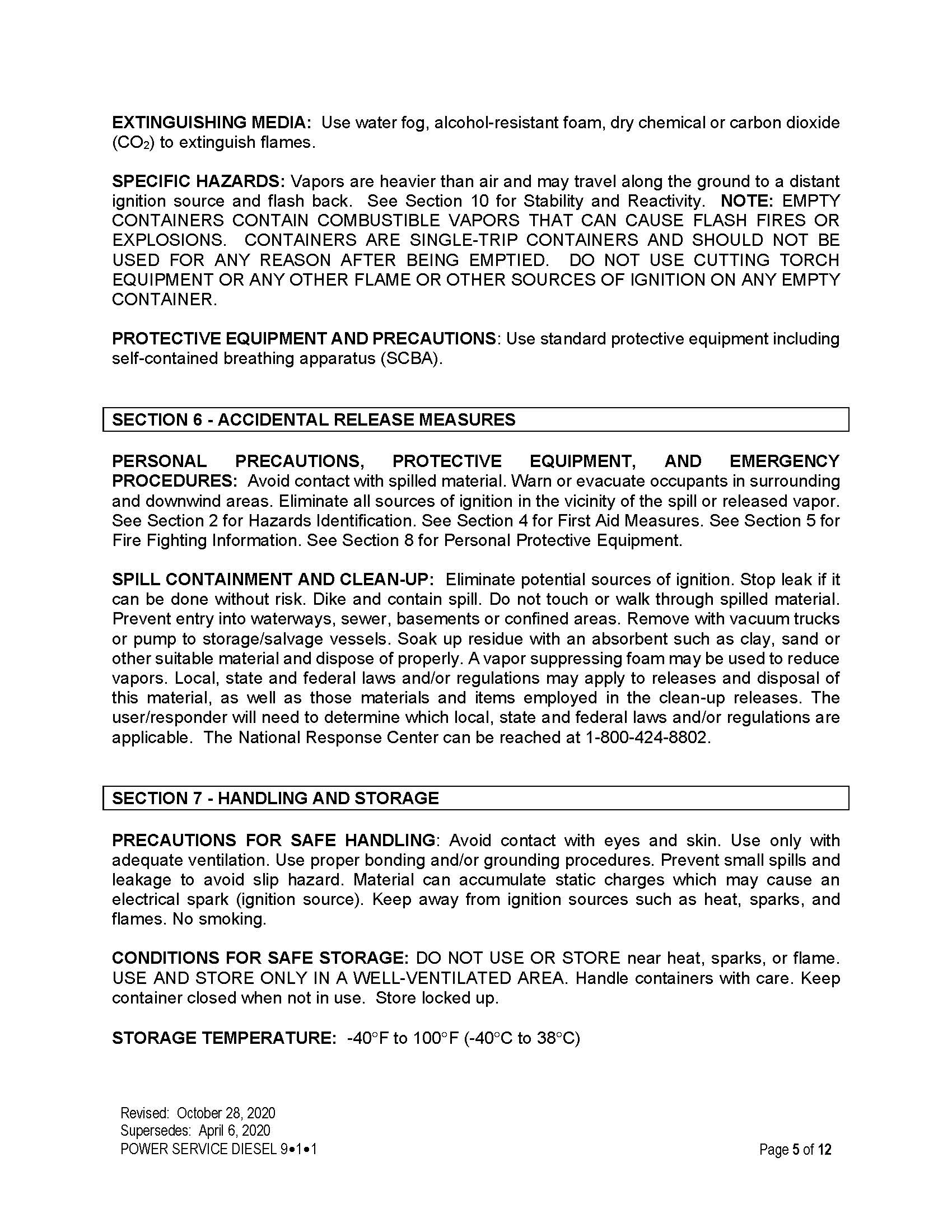 EXTINGUISHING MEDIA: Use water fog, alcohol-resistant foam, dry chemical or carbon dioxide ($CO_2$) to extinguish flames.

SPECIFIC HAZARDS: Vapors are heavier than air and may travel along the ground to a distant ignition source and flash back. See Section 10 for Stability and Reactivity. NOTE: EMPTY CONTAINERS CONTAIN COMBUSTIBLE VAPORS THAT CAN CAUSE FLASH FIRES OR EXPLOSIONS. CONTAINERS ARE SINGLE-TRIP CONTAINERS AND SHOULD NOT BE USED FOR ANY REASON AFTER BEING EMPTIED. DO NOT USE CUTTING TORCH EQUIPMENT OR ANY OTHER FLAME OR OTHER SOURCES OF IGNITION ON ANY EMPTY CONTAINER.

PROTECTIVE EQUIPMENT AND PRECAUTIONS: Use standard protective equipment including self-contained breathing apparatus (SCBA).

SECTION 6 - ACCIDENTAL RELEASE MEASURES

PERSONAL PRECAUTIONS, PROTECTIVE EQUIPMENT, AND EMERGENCY PROCEDURES: Avoid contact with spilled material. Warn or evacuate occupants in surrounding and downwind areas. Eliminate all sources of ignition in the vicinity of the spill or released vapor. See Section 2 for Hazards Identification. See Section 4 for First Aid Measures. See Section 5 for Fire Fighting Information. See Section 8 for Personal Protective Equipment.

SPILL CONTAINMENT AND CLEAN-UP: Eliminate potential sources of ignition. Stop leak if it can be done without risk. Dike and contain spill. Do not touch or walk through spilled material. Prevent entry into waterways, sewer, basements or confined areas. Remove with vacuum trucks or pump to storage/salvage vessels. Soak up residue with an absorbent such as clay, sand or other suitable material and dispose of properly. A vapor suppressing foam may be used to reduce vapors. Local, state and federal laws and/or regulations may apply to releases and disposal of this material, as well as those materials and items employed in the clean-up releases. The user/responder will need to determine which local, state and federal laws and/or regulations are applicable. The National Response Center can be reached at 1-800-424-8802.

SECTION 7 - HANDLING AND STORAGE

PRECAUTIONS FOR SAFE HANDLING: Avoid contact with eyes and skin. Use only with adequate ventilation. Use proper bonding and/or grounding procedures. Prevent small spills and leakage to avoid slip hazard. Material can accumulate static charges which may cause an electrical spark (ignition source). Keep away from ignition sources such as heat, sparks, and flames. No smoking.

CONDITIONS FOR SAFE STORAGE: DO NOT USE OR STORE near heat, sparks, or flame. USE AND STORE ONLY IN A WELL-VENTILATED AREA. Handle containers with care. Keep container closed when not in use. Store locked up.

STORAGE TEMPERATURE: -40°F to 100°F (-40°C to 38°C)

Revised: October 28, 2020
Supersedes: April 6, 2020
POWER SERVICE DIESEL 9•1•1

Page 5 of 12